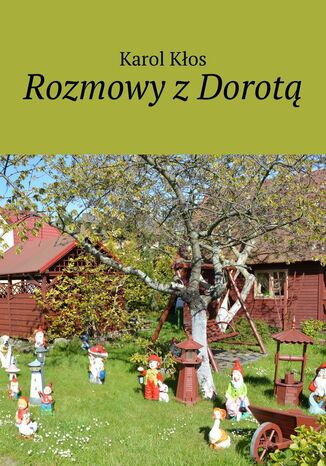 Karol Kłos
Rozmowy z Dorotą